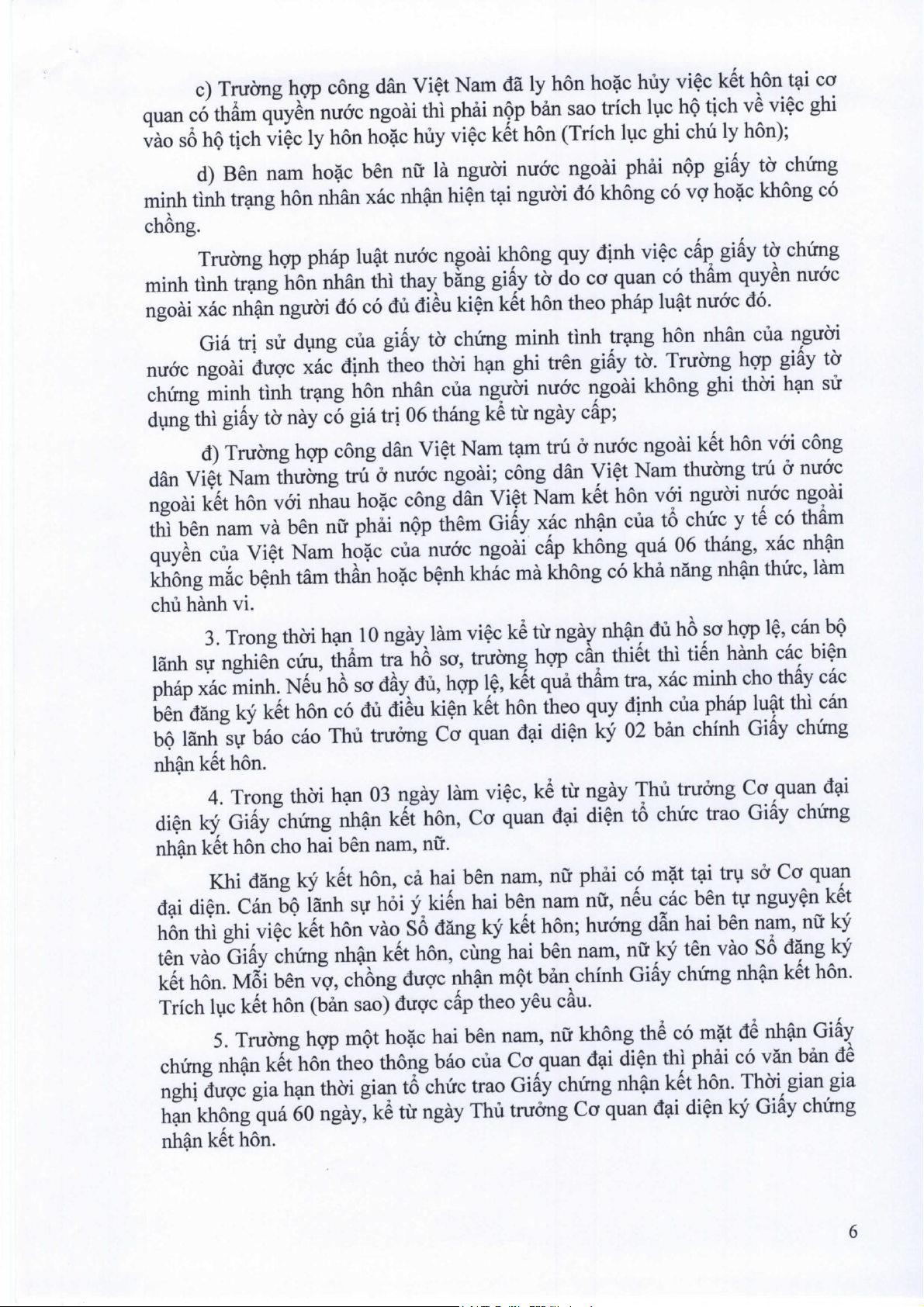 c) Trường hợp công dân Việt Nam đã ly hôn hoặc hủy việc kết hôn tại cơ quan có thẩm quyền nước ngoài thì phải nộp bản sao trích lục hộ tịch về việc ghi vào sổ hộ tịch việc ly hôn hoặc hủy việc kết hôn (Trích lục ghi chú ly hôn);

d) Bên nam hoặc bên nữ là người nước ngoài phải nộp giấy tờ chứng minh tình trạng hôn nhân xác nhận hiện tại người đó không có vợ hoặc không có chồng.

Trường hợp pháp luật nước ngoài không quy định việc cấp giấy tờ chứng minh tình trạng hôn nhân thì thay bằng giấy tờ do cơ quan có thẩm quyền nước ngoài xác nhận người đó có đủ điều kiện kết hôn theo pháp luật nước đó.

Giá trị sử dụng của giấy tờ chứng minh tình trạng hôn nhân của người nước ngoài được xác định theo thời hạn ghi trên giấy tờ. Trường hợp giấy tờ chứng minh tình trạng hôn nhân của người nước ngoài không ghi thời hạn sử dụng thì giấy tờ này có giá trị 06 tháng kể từ ngày cấp;

đ) Trường hợp công dân Việt Nam tạm trú ở nước ngoài kết hôn với công dân Việt Nam thường trú ở nước ngoài; công dân Việt Nam thường trú ở nước ngoài kết hôn với nhau hoặc công dân Việt Nam kết hôn với người nước ngoài thì bên nam và bên nữ phải nộp thêm Giấy xác nhận của tổ chức y tế có thẩm quyền của Việt Nam hoặc của nước ngoài cấp không quá 06 tháng, xác nhận không mắc bệnh tâm thần hoặc bệnh khác mà không có khả năng nhận thức, làm chủ hành vi.

3. Trong thời hạn 10 ngày làm việc kể từ ngày nhận đủ hồ sơ hợp lệ, cán bộ lãnh sự nghiên cứu, thẩm tra hồ sơ, trường hợp cần thiết thì tiến hành các biện pháp xác minh. Nếu hồ sơ đầy đủ, hợp lệ, kết quả thẩm tra, xác minh cho thấy các bên đăng ký kết hôn có đủ điều kiện kết hôn theo quy định của pháp luật thì cán bộ lãnh sự báo cáo Thủ trưởng Cơ quan đại diện ký 02 bản chính Giấy chứng nhận kết hôn.

4. Trong thời hạn 03 ngày làm việc, kể từ ngày Thủ trưởng Cơ quan đại diện ký Giấy chứng nhận kết hôn, Cơ quan đại diện tổ chức trao Giấy chứng nhận kết hôn cho hai bên nam, nữ.

Khi đăng ký kết hôn, cả hai bên nam, nữ phải có mặt tại trụ sở Cơ quan đại diện. Cán bộ lãnh sự hỏi ý kiến hai bên nam nữ, nếu các bên tự nguyện kết hôn thì ghi việc kết hôn vào Sổ đăng ký kết hôn; hướng dẫn hai bên nam, nữ ký tên vào Giấy chứng nhận kết hôn, cùng hai bên nam, nữ ký tên vào Sổ đăng ký kết hôn. Mỗi bên vợ, chồng được nhận một bản chính Giấy chứng nhận kết hôn. Trích lục kết hôn (bản sao) được cấp theo yêu cầu.

5. Trường hợp một hoặc hai bên nam, nữ không thể có mặt để nhận Giấy chứng nhận kết hôn theo thông báo của Cơ quan đại diện thì phải có văn bản đề nghị được gia hạn thời gian tổ chức trao Giấy chứng nhận kết hôn. Thời gian gia hạn không quá 60 ngày, kể từ ngày Thủ trưởng Cơ quan đại diện ký Giấy chứng nhận kết hôn.

6